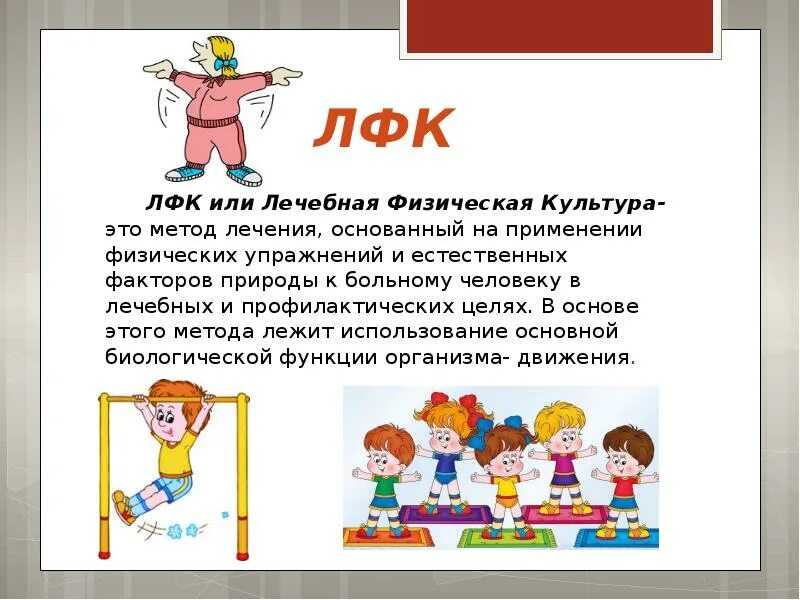 ЛФК

ЛФК или Лечебная Физическая Культура- это метод лечения, основанный на применении физических упражнений и естественных факторов природы к больному человеку в лечебных и профилактических целях. В основе этого метода лежит использование основной биологической функции организма- движения.